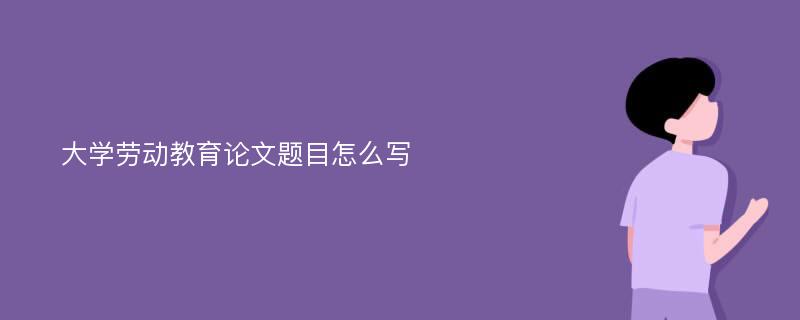 大学劳动教育论文题目怎么写